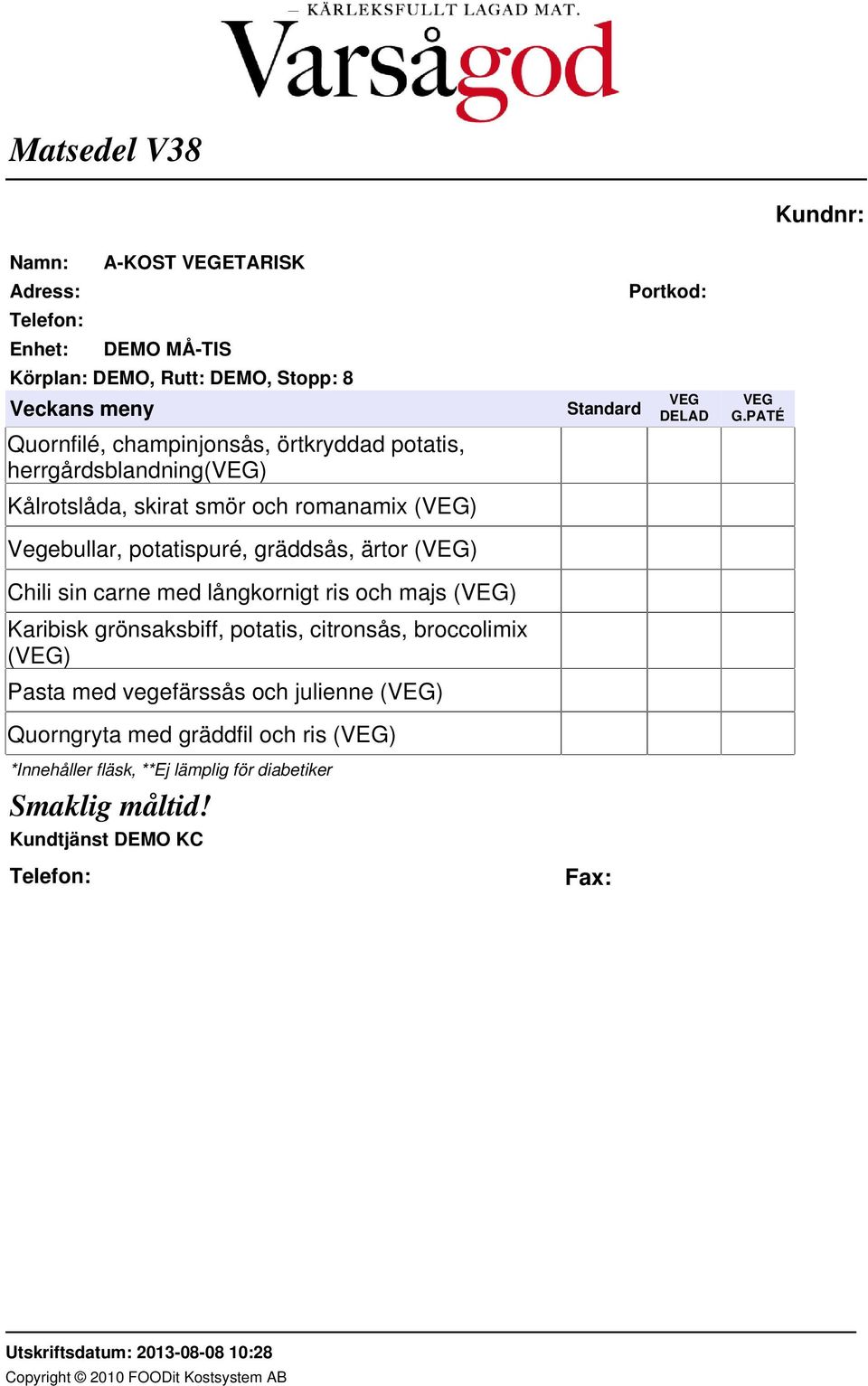 — KÄRLEKSFULLT LAGAD MAT.
Varsågod

Matsedel V38

Kundnr:

Namn: A-KOST VEGETARISK
Adress:
Portkod:
Telefon:
Enhet: DEMO MÅ-TIS
Körplan: DEMO, Rutt: DEMO, Stopp: 8

| Veckans meny | Standard | VEG DELAD | VEG G.PATÉ |
|---|---|---|---|
| Quornfilé, champinjonsås, örtkryddad potatis, herrgårdsblandning(VEG) | | | |
| Kålrotslåda, skirat smör och romanamix (VEG) | | | |
| Vegebullar, potatispuré, gräddsås, ärtor (VEG) | | | |
| Chili sin carne med långkornigt ris och majs (VEG) | | | |
| Karibisk grönsaksbiff, potatis, citronsås, broccolimix (VEG) | | | |
| Pasta med vegefärssås och julienne (VEG) | | | |
| Quorngryta med gräddfil och ris (VEG) | | | |

*Innehåller fläsk, **Ej lämplig för diabetiker

Smaklig måltid!
Kundtjänst DEMO KC
Telefon:
Fax:

Utskriftsdatum: 2013-08-08 10:28
Copyright © 2010 FOODit Kostsystem AB